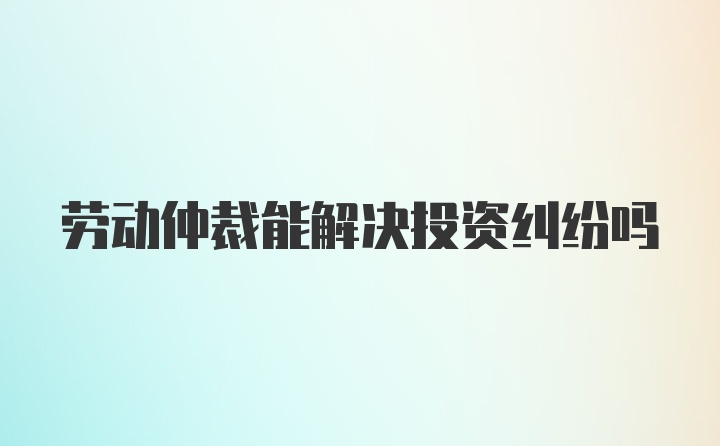 劳动仲裁能解决投资纠纷吗